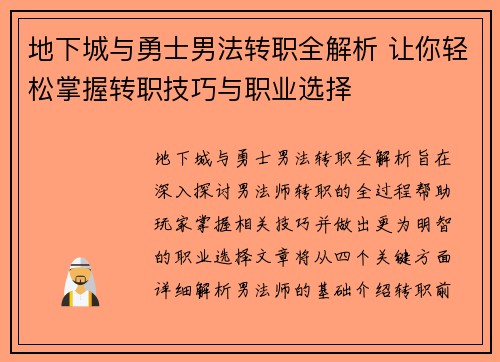 地下城与勇士男法转职全解析 让你轻松掌握转职技巧与职业选择

地下城与勇士男法转职全解析旨在深入探讨男法师转职的全过程帮助玩家掌握相关技巧并做出更为明智的职业选择文章将从四个关键方面详细解析男法师的基础介绍转职前